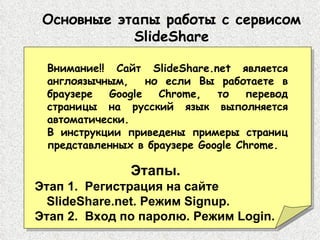 Основные этапы работы с сервисом SlideShare

Внимание!! Сайт SlideShare.net является англоязычным, но если Вы работаете в браузере Google Chrome, то перевод страницы на русский язык выполняется автоматически.
В инструкции приведены примеры страниц представленных в браузере Google Chrome.

Этапы.

Этап 1. Регистрация на сайте SlideShare.net. Режим Signup.
Этап 2. Вход по паролю. Режим Login.